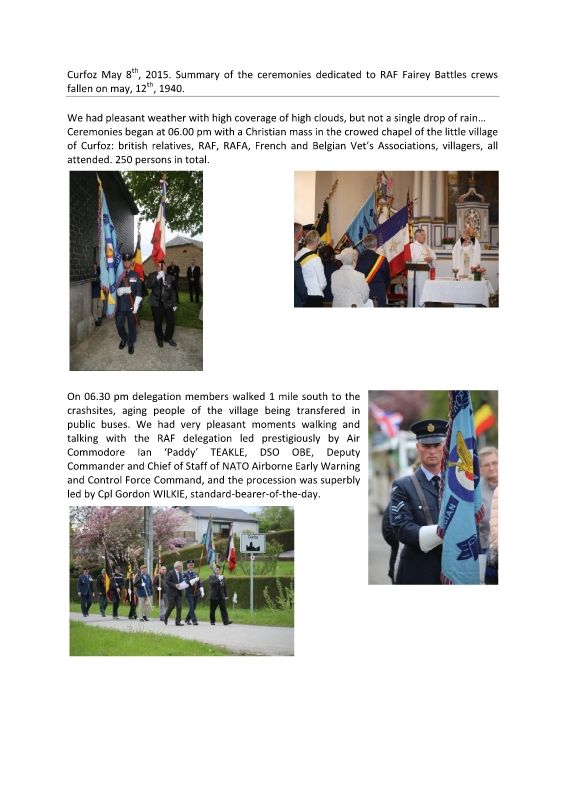 Curfoz May 8$^{th}$, 2015. Summary of the ceremonies dedicated to RAF Fairey Battles crews fallen on may, 12$^{th}$, 1940.

We had pleasant weather with high coverage of high clouds, but not a single drop of rain... Ceremonies began at 06.00 pm with a Christian mass in the crowed chapel of the little village of Curfoz: british relatives, RAF, RAFA, French and Belgian Vet's Associations, villagers, all attended. 250 persons in total.

On 06.30 pm delegation members walked 1 mile south to the crashsites, aging people of the village being transfered in public buses. We had very pleasant moments walking and talking with the RAF delegation led prestigiously by Air Commodore Ian 'Paddy' TEAKLE, DSO OBE, Deputy Commander and Chief of Staff of NATO Airborne Early Warning and Control Force Command, and the procession was superbly led by Cpl Gordon WILKIE, standard-bearer-of-the-day.

Curfoz